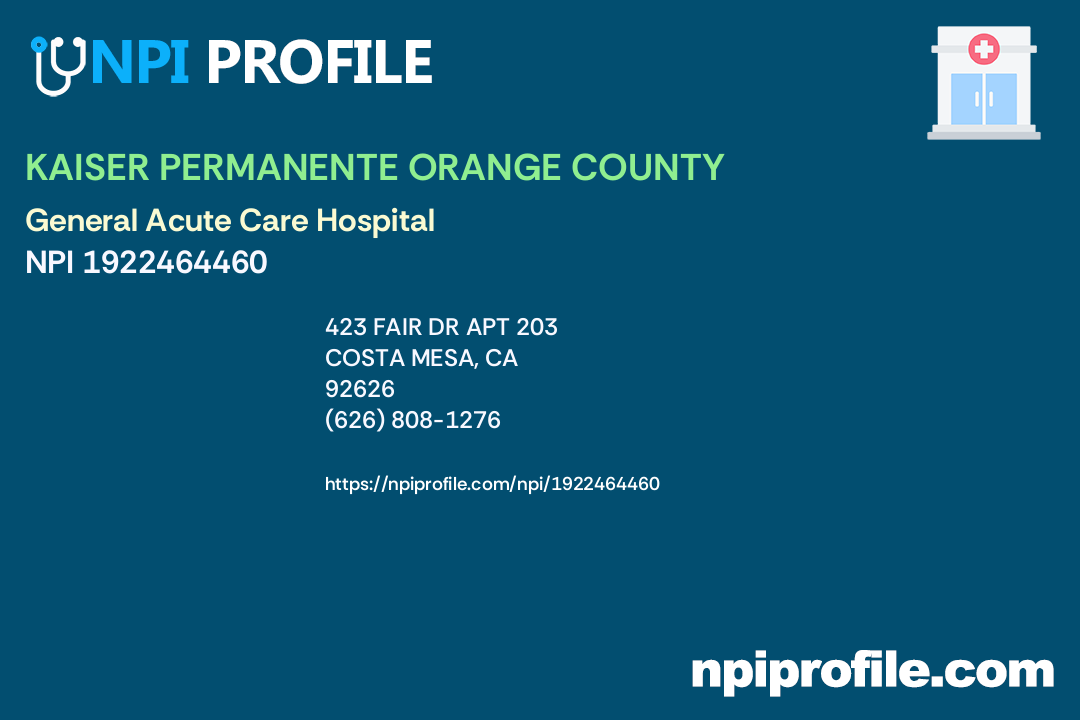 NPI PROFILE

KAISER PERMANENTE ORANGE COUNTY

General Acute Care Hospital
NPI 1922464460

423 FAIR DR APT 203
COSTA MESA, CA
92626
(626) 808-1276

https://npiprofile.com/npi/1922464460

npiprofile.com